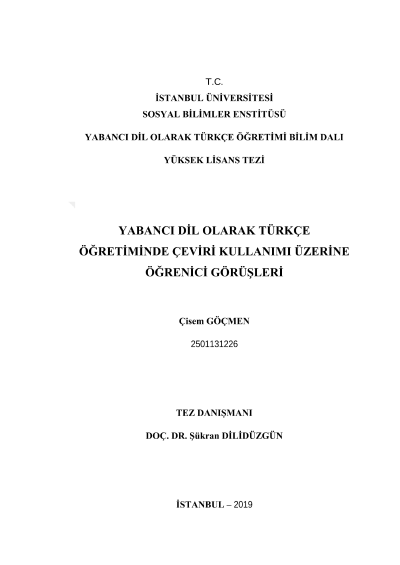 T.C.
İSTANBUL ÜNİVERSİTESİ
SOSYAL BİLİMLER ENSTİTÜSÜ

YABANCI DİL OLARAK TÜRKÇE ÖĞRETİMİ BİLİM DALI

YÜKSEK LİSANS TEZİ

YABANCI DİL OLARAK TÜRKÇE ÖĞRETİMİNDE ÇEVİRİ KULLANIMI ÜZERİNE ÖĞRENİCİ GÖRÜŞLERİ

Çisem GÖÇMEN

2501131226

TEZ DANIŞMANI

DOÇ. DR. Şükran DİLİDÜZGÜN

İSTANBUL – 2019